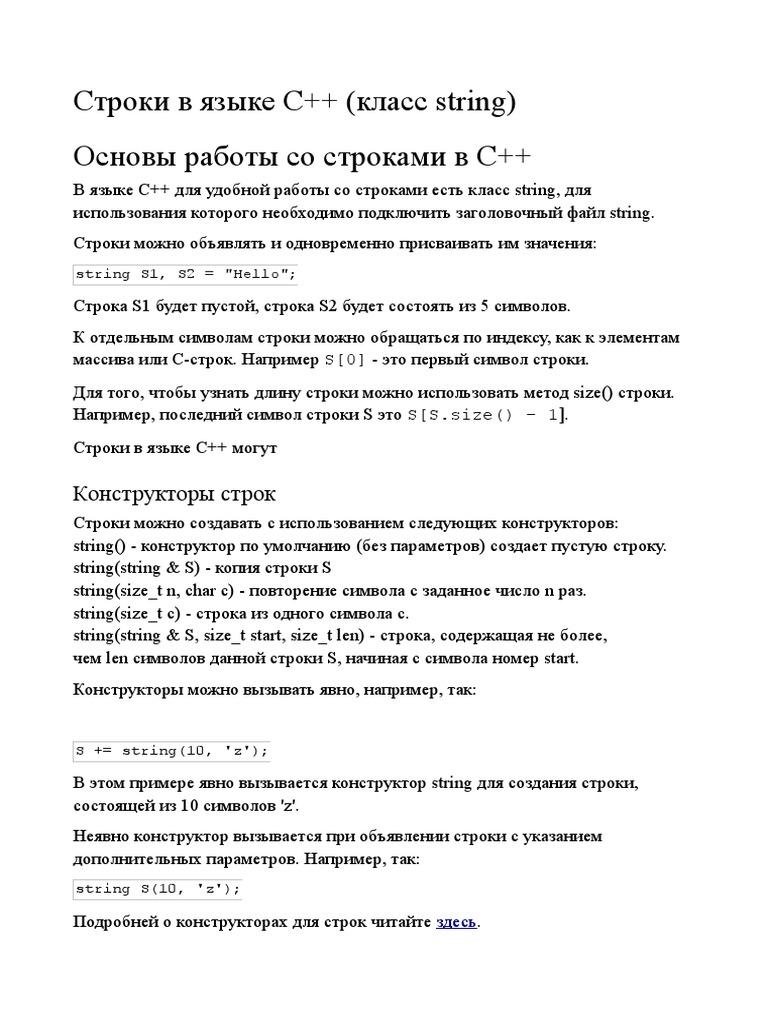 Строки в языке C++ (класс string)

Основы работы со строками в C++

В языке C++ для удобной работы со строками есть класс string, для использования которого необходимо подключить заголовочный файл string.

Строки можно объявлять и одновременно присваивать им значения:

string S1, S2 = "Hello";

Строка S1 будет пустой, строка S2 будет состоять из 5 символов.

К отдельным символам строки можно обращаться по индексу, как к элементам массива или C-строк. Например S[0] - это первый символ строки.

Для того, чтобы узнать длину строки можно использовать метод size() строки. Например, последний символ строки S это S[S.size() - 1].

Строки в языке C++ могут

Конструкторы строк

Строки можно создавать с использованием следующих конструкторов:
string() - конструктор по умолчанию (без параметров) создает пустую строку.
string(string & S) - копия строки S
string(size_t n, char c) - повторение символа c заданное число n раз.
string(size_t c) - строка из одного символа c.
string(string & S, size_t start, size_t len) - строка, содержащая не более, чем len символов данной строки S, начиная с символа номер start.

Конструкторы можно вызывать явно, например, так:

S += string(10, 'z');

В этом примере явно вызывается конструктор string для создания строки, состоящей из 10 символов 'z'.

Неявно конструктор вызывается при объявлении строки с указанием дополнительных параметров. Например, так:

string S(10, 'z');

Подробней о конструкторах для строк читайте здесь.